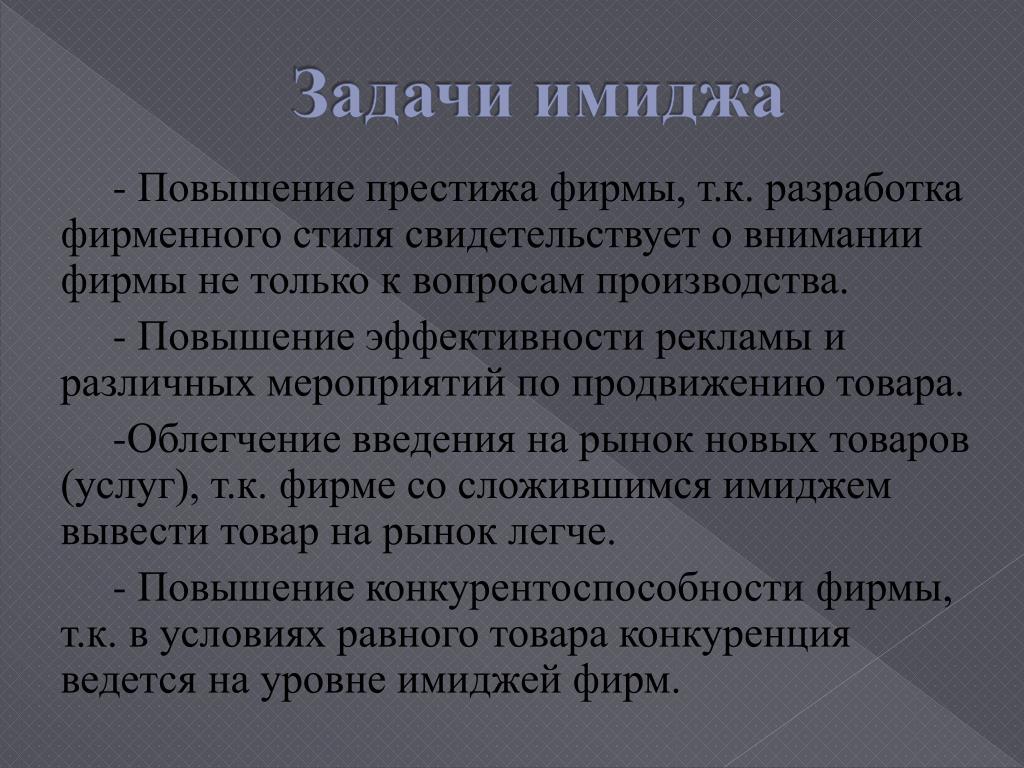 Задачи имиджа

- Повышение престижа фирмы, т.к. разработка фирменного стиля свидетельствует о внимании фирмы не только к вопросам производства.

- Повышение эффективности рекламы и различных мероприятий по продвижению товара.

-Облегчение введения на рынок новых товаров (услуг), т.к. фирме со сложившимся имиджем вывести товар на рынок легче.

- Повышение конкурентоспособности фирмы, т.к. в условиях равного товара конкуренция ведется на уровне имиджей фирм.